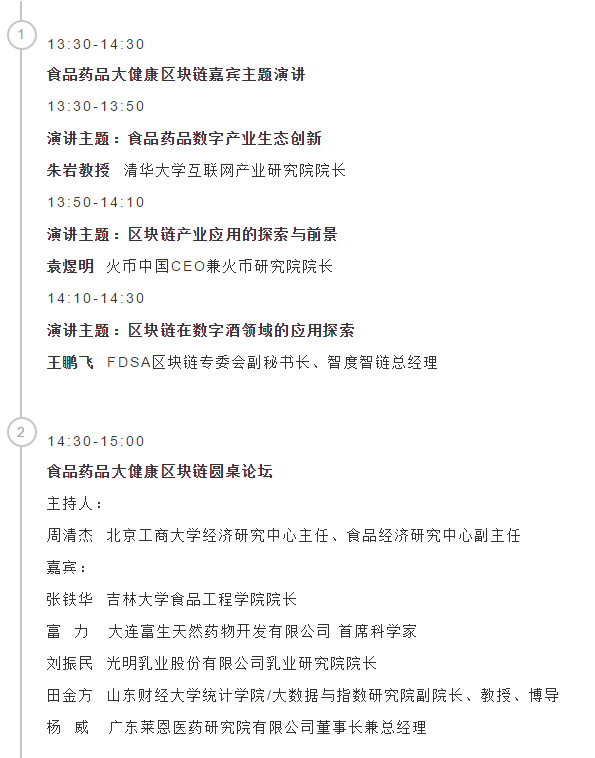 1

13:30-14:30

食品药品大健康区块链嘉宾主题演讲

13:30-13:50

演讲主题：食品药品数字产业生态创新

朱岩教授 清华大学互联网产业研究院院长

13:50-14:10

演讲主题：区块链产业应用的探索与前景

袁煜明 火币中国CEO兼火币研究院院长

14:10-14:30

演讲主题：区块链在数字酒领域的应用探索

王鹏飞 FDSA区块链专委会副秘书长、智度智链总经理

2

14:30-15:00

食品药品大健康区块链圆桌论坛

主持人：

周清杰 北京工商大学经济研究中心主任、食品经济研究中心副主任

嘉宾：

张铁华 吉林大学食品工程学院院长

富 力 大连富生天然药物开发有限公司 首席科学家

刘振民 光明乳业股份有限公司乳业研究院院长

田金方 山东财经大学统计学院/大数据与指数研究院副院长、教授、博导

杨 威 广东莱恩医药研究院有限公司董事长兼总经理